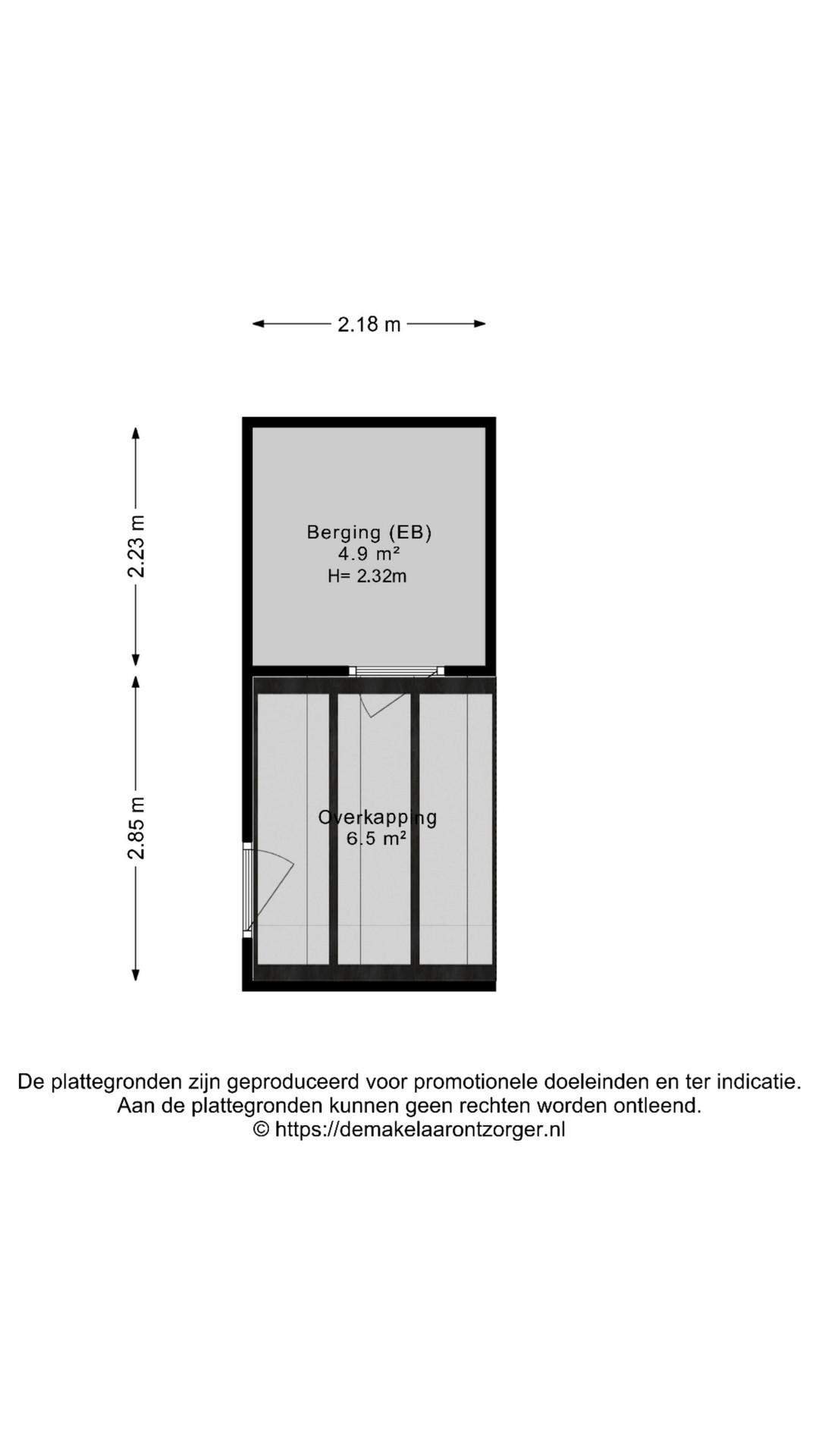 2.18 m

2.23 m

Berging (EB)
4.9 m²
H= 2.32m

2.85 m

Overkapping
6.5 m²

De plattegronden zijn geproduceerd voor promotionele doeleinden en ter indicatie.
Aan de plattegronden kunnen geen rechten worden ontleend.
© https://demakelaarontzorger.nl